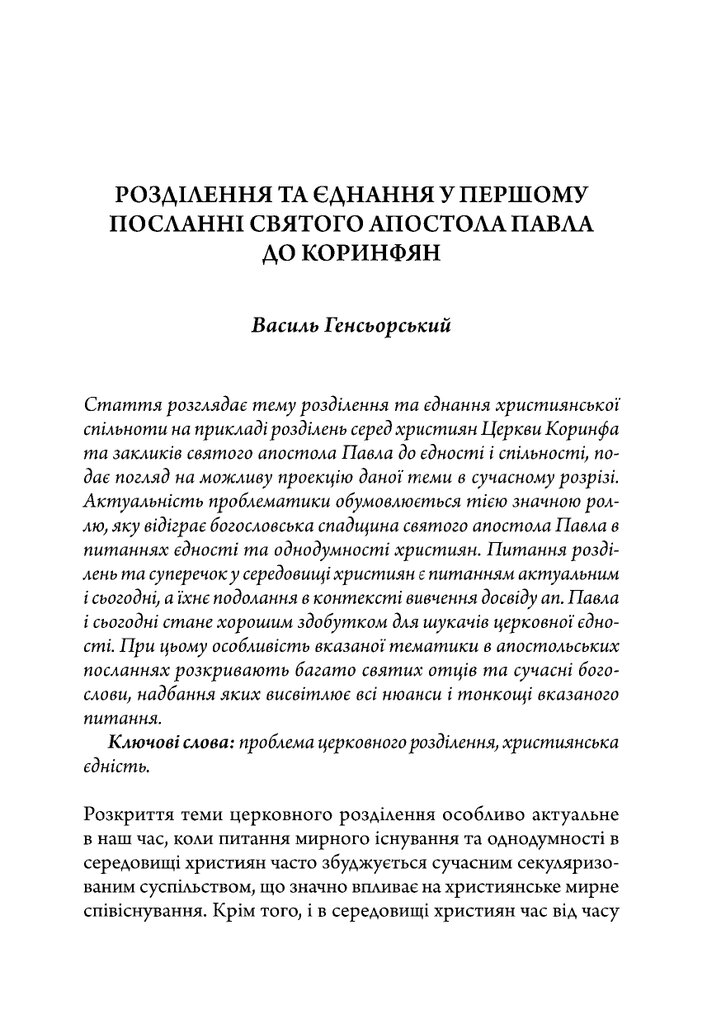 РОЗДІЛЕННЯ ТА ЄДНАННЯ У ПЕРШОМУ ПОСЛАННІ СВЯТОГО АПОСТОЛА ПАВЛА ДО КОРИНФЯН

Василь Генсьорський

Стаття розглядає тему розділення та єднання християнської спільноти на прикладі розділень серед християн Церкви Коринфа та закликів святого апостола Павла до єдності і спільності, подає погляд на можливу проекцію даної теми в сучасному розрізі. Актуальність проблематики обумовлюється тією значною роллю, яку відіграє богословська спадщина святого апостола Павла в питаннях єдності та однодумності християн. Питання розділень та суперечок у середовищі християн є питанням актуальним і сьогодні, а їхнє подолання в контексті вивчення досвіду ап. Павла і сьогодні стане хорошим здобутком для шукачів церковної єдності. При цьому особливість вказаної тематики в апостольських посланнях розкривають багато святих отців та сучасні богослови, надбання яких висвітлює всі нюанси і тонкощі вказаного питання.

Ключові слова: проблема церковного розділення, християнська єдність.

Розкриття теми церковного розділення особливо актуальне в наш час, коли питання мирного існування та однодумності в середовищі християн часто збуджується сучасним секуляризованим суспільством, що значно впливає на християнське мирне співіснування. Крім того, і в середовищі християн час від часу